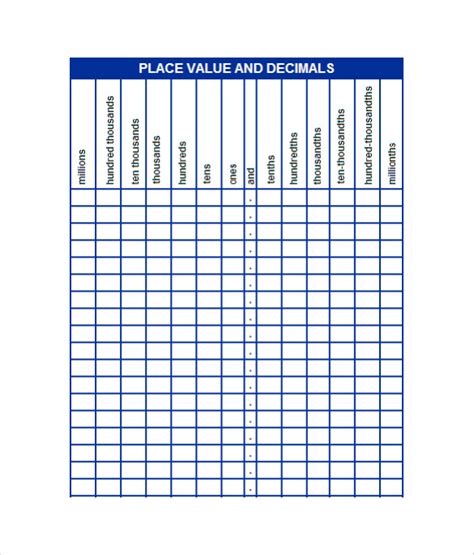 PLACE VALUE AND DECIMALS

| millions | hundred thousands | ten thousands | thousands | hundreds | tens | ones | and | tenths | hundredths | thousandths | ten-thousandths | hundred-thousandths | millionths |
|---|---|---|---|---|---|---|---|---|---|---|---|---|---|
| | | | | | | | . | | | | | | |
| | | | | | | | . | | | | | | |
| | | | | | | | . | | | | | | |
| | | | | | | | . | | | | | | |
| | | | | | | | . | | | | | | |
| | | | | | | | . | | | | | | |
| | | | | | | | . | | | | | | |
| | | | | | | | . | | | | | | |
| | | | | | | | . | | | | | | |
| | | | | | | | . | | | | | | |
| | | | | | | | . | | | | | | |
| | | | | | | | . | | | | | | |
| | | | | | | | . | | | | | | |
| | | | | | | | . | | | | | | |
| | | | | | | | . | | | | | | |
| | | | | | | | . | | | | | | |
| | | | | | | | . | | | | | | |
| | | | | | | | . | | | | | | |